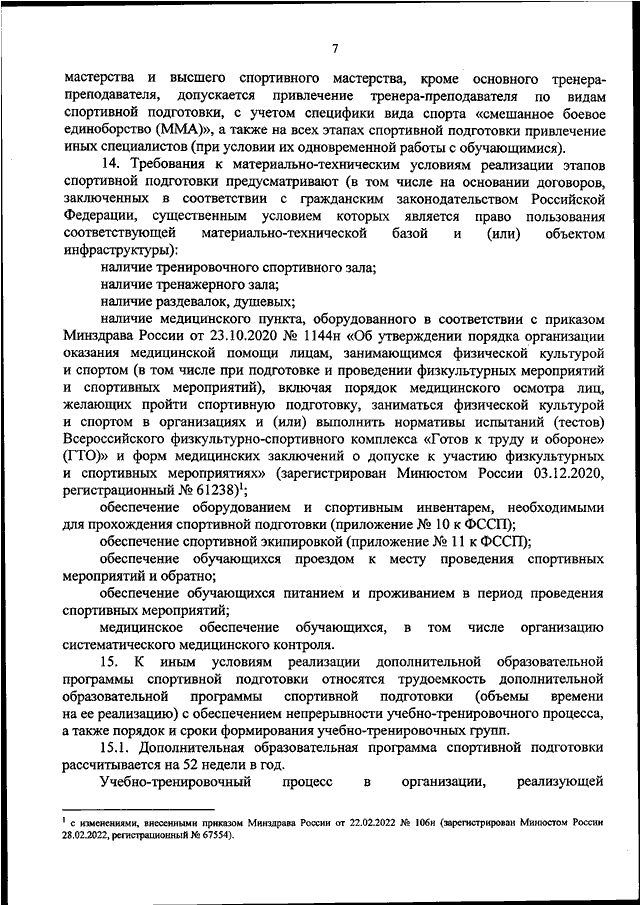 7

мастерства и высшего спортивного мастерства, кроме основного тренера-преподавателя, допускается привлечение тренера-преподавателя по видам спортивной подготовки, с учетом специфики вида спорта «смешанное боевое единоборство (ММА)», а также на всех этапах спортивной подготовки привлечение иных специалистов (при условии их одновременной работы с обучающимися).

14. Требования к материально-техническим условиям реализации этапов спортивной подготовки предусматривают (в том числе на основании договоров, заключенных в соответствии с гражданским законодательством Российской Федерации, существенным условием которых является право пользования соответствующей материально-технической базой и (или) объектом инфраструктуры):

наличие тренировочного спортивного зала;

наличие тренажерного зала;

наличие раздевалок, душевых;

наличие медицинского пункта, оборудованного в соответствии с приказом Минздрава России от 23.10.2020 № 1144н «Об утверждении порядка организации оказания медицинской помощи лицам, занимающимся физической культурой и спортом (в том числе при подготовке и проведении физкультурных мероприятий и спортивных мероприятий), включая порядок медицинского осмотра лиц, желающих пройти спортивную подготовку, заниматься физической культурой и спортом в организациях и (или) выполнить нормативы испытаний (тестов) Всероссийского физкультурно-спортивного комплекса «Готов к труду и обороне» (ГТО)» и форм медицинских заключений о допуске к участию физкультурных и спортивных мероприятиях» (зарегистрирован Минюстом России 03.12.2020, регистрационный № 61238)$^1$;

обеспечение оборудованием и спортивным инвентарем, необходимыми для прохождения спортивной подготовки (приложение № 10 к ФССП);

обеспечение спортивной экипировкой (приложение № 11 к ФССП);

обеспечение обучающихся проездом к месту проведения спортивных мероприятий и обратно;

обеспечение обучающихся питанием и проживанием в период проведения спортивных мероприятий;

медицинское обеспечение обучающихся, в том числе организацию систематического медицинского контроля.

15. К иным условиям реализации дополнительной образовательной программы спортивной подготовки относятся трудоемкость дополнительной образовательной программы спортивной подготовки (объемы времени на ее реализацию) с обеспечением непрерывности учебно-тренировочного процесса, а также порядок и сроки формирования учебно-тренировочных групп.

15.1. Дополнительная образовательная программа спортивной подготовки рассчитывается на 52 недели в год.

Учебно-тренировочный процесс в организации, реализующей

$^1$ с изменениями, внесенными приказом Минздрава России от 22.02.2022 № 106н (зарегистрирован Минюстом России 28.02.2022, регистрационный № 67554).